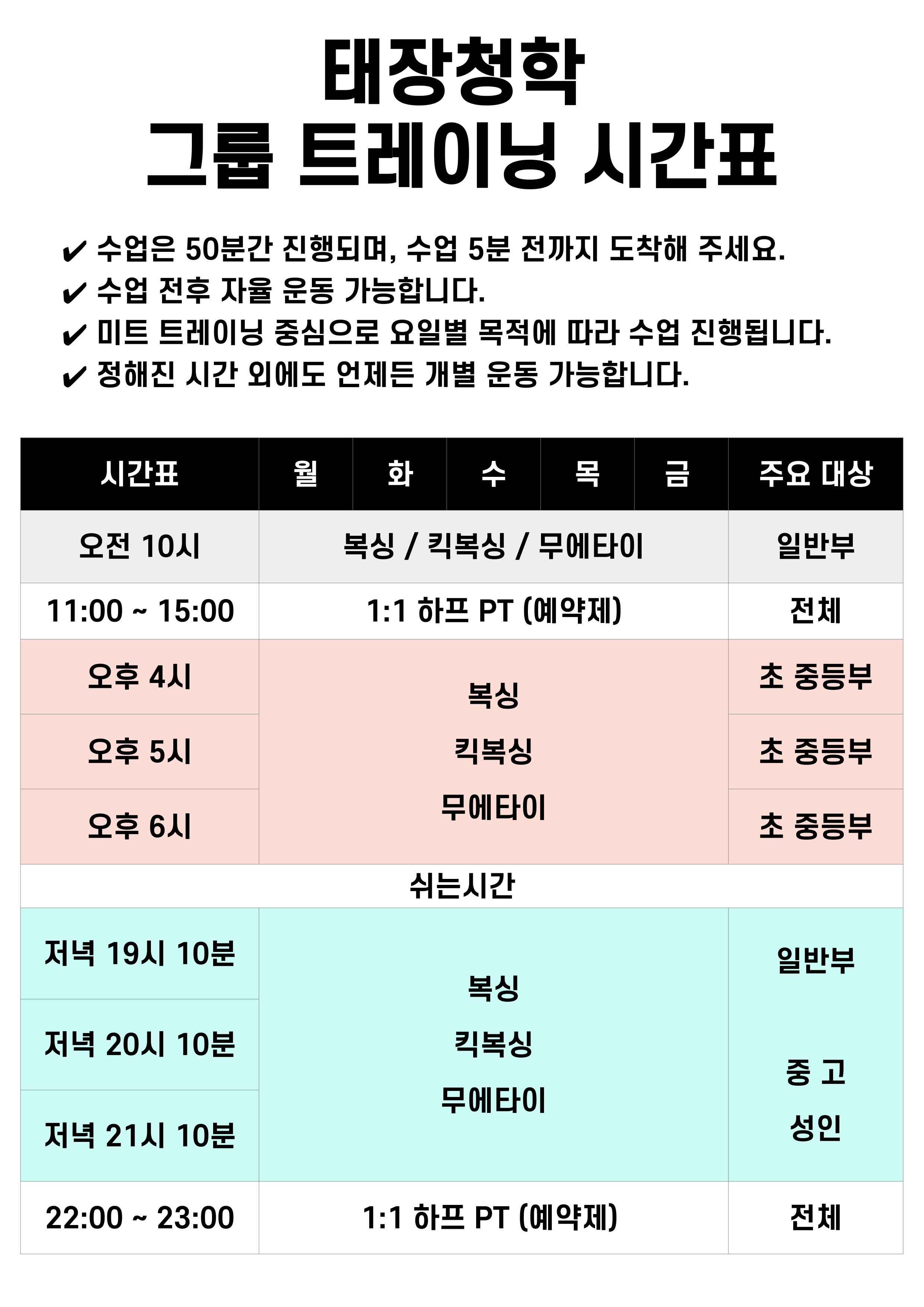 태장청학
그룹 트레이닝 시간표

✔ 수업은 50분간 진행되며, 수업 5분 전까지 도착해 주세요.
✔ 수업 전후 자율 운동 가능합니다.
✔ 미트 트레이닝 중심으로 요일별 목적에 따라 수업 진행됩니다.
✔ 정해진 시간 외에도 언제든 개별 운동 가능합니다.

| 시간표 | 월 | 화 | 수 | 목 | 금 | 주요 대상 |
|---|---|---|---|---|---|---|
| 오전 10시 | 복싱 / 킥복싱 / 무에타이 | | | | | 일반부 |
| 11:00 ~ 15:00 | 1:1 하프 PT (예약제) | | | | | 전체 |
| 오후 4시 | 복싱 킥복싱 무에타이 | | | | | 초 중등부 |
| 오후 5시 | | | | | | 초 중등부 |
| 오후 6시 | | | | | | 초 중등부 |
| 쉬는시간 | | | | | | |
| 저녁 19시 10분 | 복싱 킥복싱 무에타이 | | | | | 일반부 중 고 성인 |
| 저녁 20시 10분 | | | | | | |
| 저녁 21시 10분 | | | | | | |
| 22:00 ~ 23:00 | 1:1 하프 PT (예약제) | | | | | 전체 |